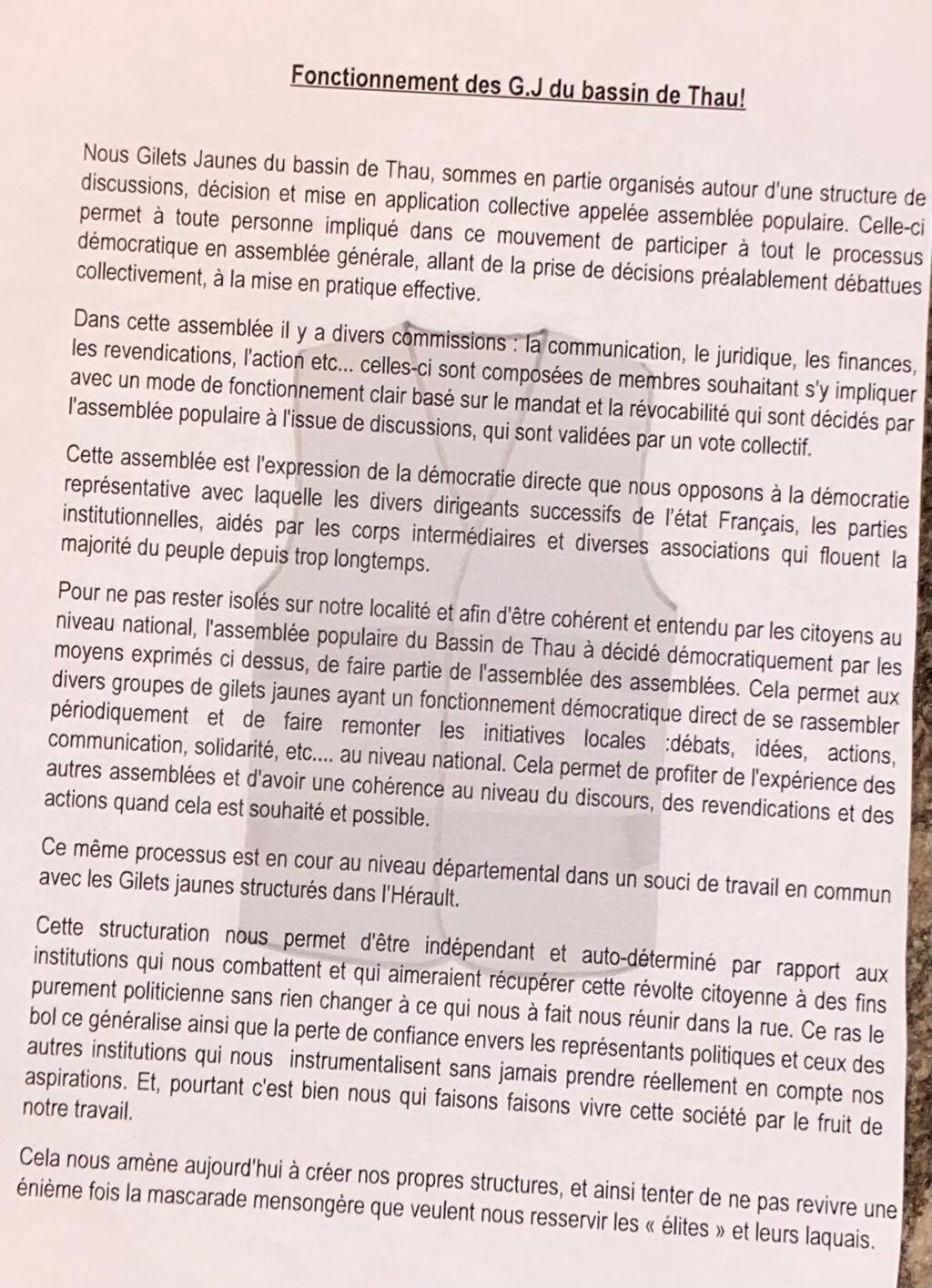 Fonctionnement des G.J du bassin de Thau!

Nous Gilets Jaunes du bassin de Thau, sommes en partie organisés autour d'une structure de discussions, décision et mise en application collective appelée assemblée populaire. Celle-ci permet à toute personne impliqué dans ce mouvement de participer à tout le processus démocratique en assemblée générale, allant de la prise de décisions préalablement débattues collectivement, à la mise en pratique effective.

Dans cette assemblée il y a divers commissions : la communication, le juridique, les finances, les revendications, l'action etc... celles-ci sont composées de membres souhaitant s'y impliquer avec un mode de fonctionnement clair basé sur le mandat et la révocabilité qui sont décidés par l'assemblée populaire à l'issue de discussions, qui sont validées par un vote collectif.

Cette assemblée est l'expression de la démocratie directe que nous opposons à la démocratie représentative avec laquelle les divers dirigeants successifs de l'état Français, les parties institutionnelles, aidés par les corps intermédiaires et diverses associations qui flouent la majorité du peuple depuis trop longtemps.

Pour ne pas rester isolés sur notre localité et afin d'être cohérent et entendu par les citoyens au niveau national, l'assemblée populaire du Bassin de Thau à décidé démocratiquement par les moyens exprimés ci dessus, de faire partie de l'assemblée des assemblées. Cela permet aux divers groupes de gilets jaunes ayant un fonctionnement démocratique direct de se rassembler périodiquement et de faire remonter les initiatives locales :débats, idées, actions, communication, solidarité, etc.... au niveau national. Cela permet de profiter de l'expérience des autres assemblées et d'avoir une cohérence au niveau du discours, des revendications et des actions quand cela est souhaité et possible.

Ce même processus est en cour au niveau départemental dans un souci de travail en commun avec les Gilets jaunes structurés dans l'Hérault.

Cette structuration nous permet d'être indépendant et auto-déterminé par rapport aux institutions qui nous combattent et qui aimeraient récupérer cette révolte citoyenne à des fins purement politicienne sans rien changer à ce qui nous à fait nous réunir dans la rue. Ce ras le bol ce généralise ainsi que la perte de confiance envers les représentants politiques et ceux des autres institutions qui nous instrumentalisent sans jamais prendre réellement en compte nos aspirations. Et, pourtant c'est bien nous qui faisons faisons vivre cette société par le fruit de notre travail.

Cela nous amène aujourd'hui à créer nos propres structures, et ainsi tenter de ne pas revivre une énième fois la mascarade mensongère que veulent nous resservir les « élites » et leurs laquais.